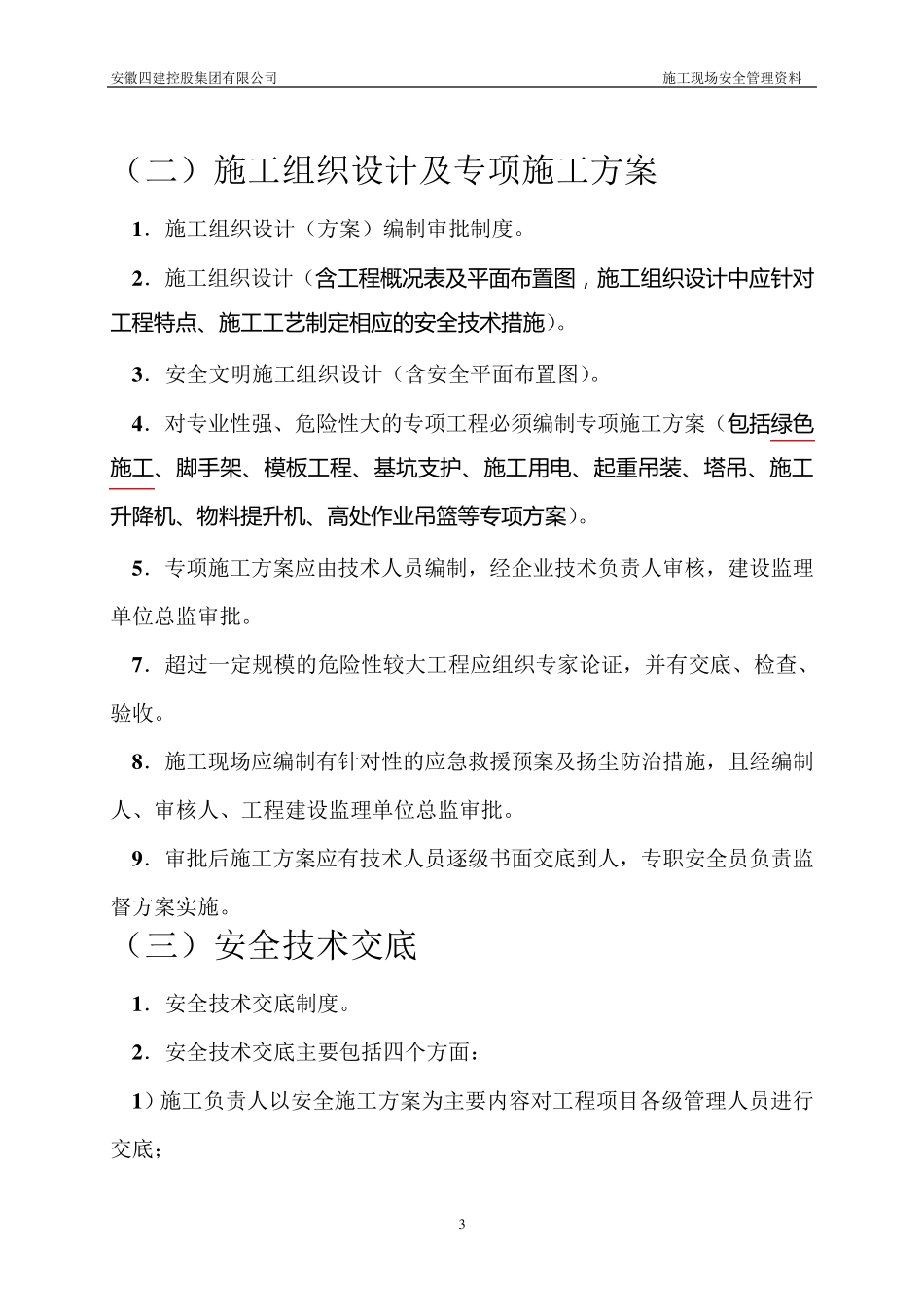 安徽四建控股集团有限公司

施工现场安全管理资料

（二）施工组织设计及专项施工方案

1．施工组织设计（方案）编制审批制度。

2．施工组织设计（含工程概况表及平面布置图，施工组织设计中应针对工程特点、施工工艺制定相应的安全技术措施）。

3．安全文明施工组织设计（含安全平面布置图）。

4．对专业性强、危险性大的专项工程必须编制专项施工方案（包括绿色施工、脚手架、模板工程、基坑支护、施工用电、起重吊装、塔吊、施工升降机、物料提升机、高处作业吊篮等专项方案）。

5．专项施工方案应由技术人员编制，经企业技术负责人审核，建设监理单位总监审批。

7．超过一定规模的危险性较大工程应组织专家论证，并有交底、检查、验收。

8．施工现场应编制有针对性的应急救援预案及扬尘防治措施，且经编制人、审核人、工程建设监理单位总监审批。

9．审批后施工方案应有技术人员逐级书面交底到人，专职安全员负责监督方案实施。

（三）安全技术交底

1．安全技术交底制度。

2．安全技术交底主要包括四个方面：

1）施工负责人以安全施工方案为主要内容对工程项目各级管理人员进行交底；

3